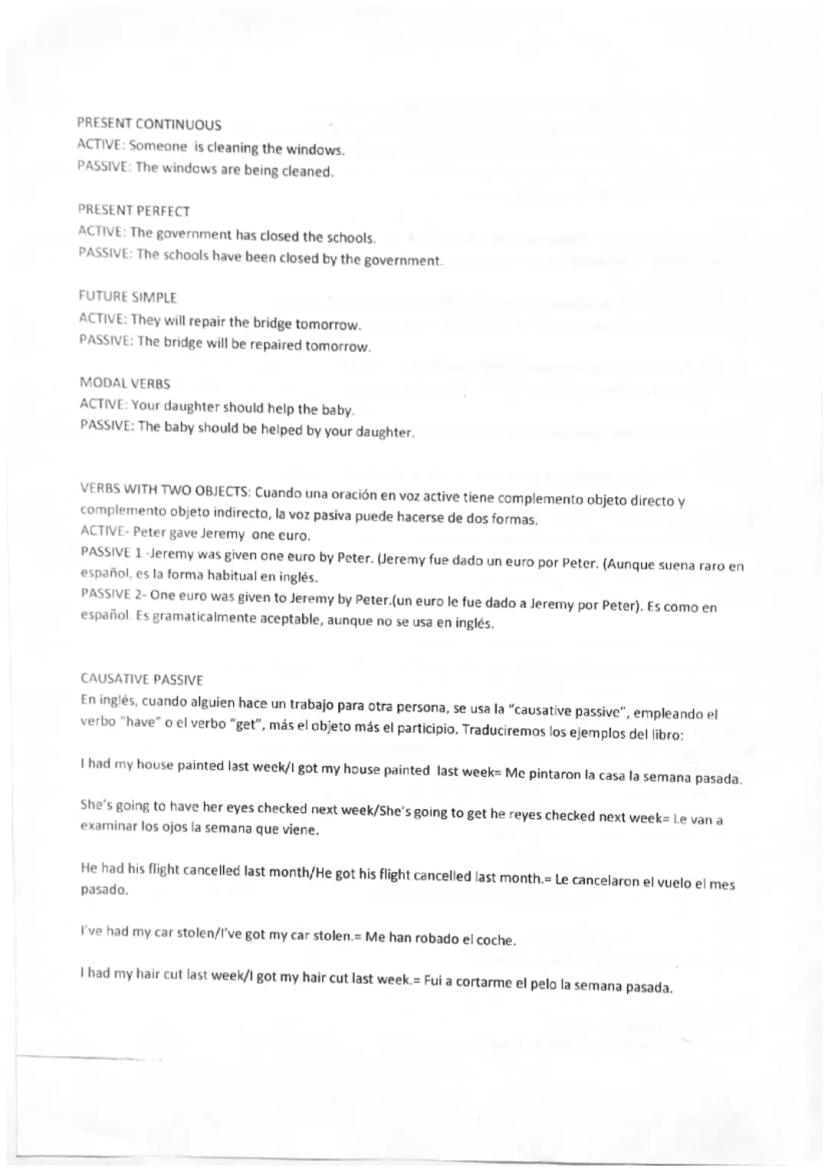 PRESENT CONTINUOUS
ACTIVE: Someone is cleaning the windows.
PASSIVE: The windows are being cleaned.

PRESENT PERFECT
ACTIVE: The government has closed the schools.
PASSIVE: The schools have been closed by the government.

FUTURE SIMPLE
ACTIVE: They will repair the bridge tomorrow.
PASSIVE: The bridge will be repaired tomorrow.

MODAL VERBS
ACTIVE: Your daughter should help the baby.
PASSIVE: The baby should be helped by your daughter.

VERBS WITH TWO OBJECTS: Cuando una oración en voz active tiene complemento objeto directo y complemento objeto indirecto, la voz pasiva puede hacerse de dos formas.
ACTIVE- Peter gave Jeremy one euro.
PASSIVE 1 -Jeremy was given one euro by Peter. (Jeremy fue dado un euro por Peter. (Aunque suena raro en español, es la forma habitual en inglés.
PASSIVE 2- One euro was given to Jeremy by Peter.(un euro le fue dado a Jeremy por Peter). Es como en español. Es gramaticalmente aceptable, aunque no se usa en inglés.

CAUSATIVE PASSIVE
En inglés, cuando alguien hace un trabajo para otra persona, se usa la "causative passive", empleando el verbo "have" o el verbo "get", más el objeto más el participio. Traduciremos los ejemplos del libro:

I had my house painted last week/I got my house painted last week= Me pintaron la casa la semana pasada.

She's going to have her eyes checked next week/She's going to get he reyes checked next week= Le van a examinar los ojos la semana que viene.

He had his flight cancelled last month/He got his flight cancelled last month.= Le cancelaron el vuelo el mes pasado.

I've had my car stolen/I've got my car stolen.= Me han robado el coche.

I had my hair cut last week/I got my hair cut last week.= Fui a cortarme el pelo la semana pasada.